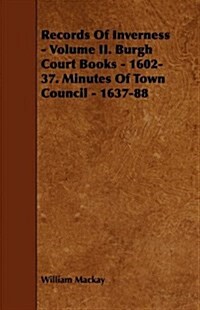 Records Of Inverness - Volume II. Burgh Court Books - 1602-37. Minutes Of Town Council - 1637-88

William Mackay